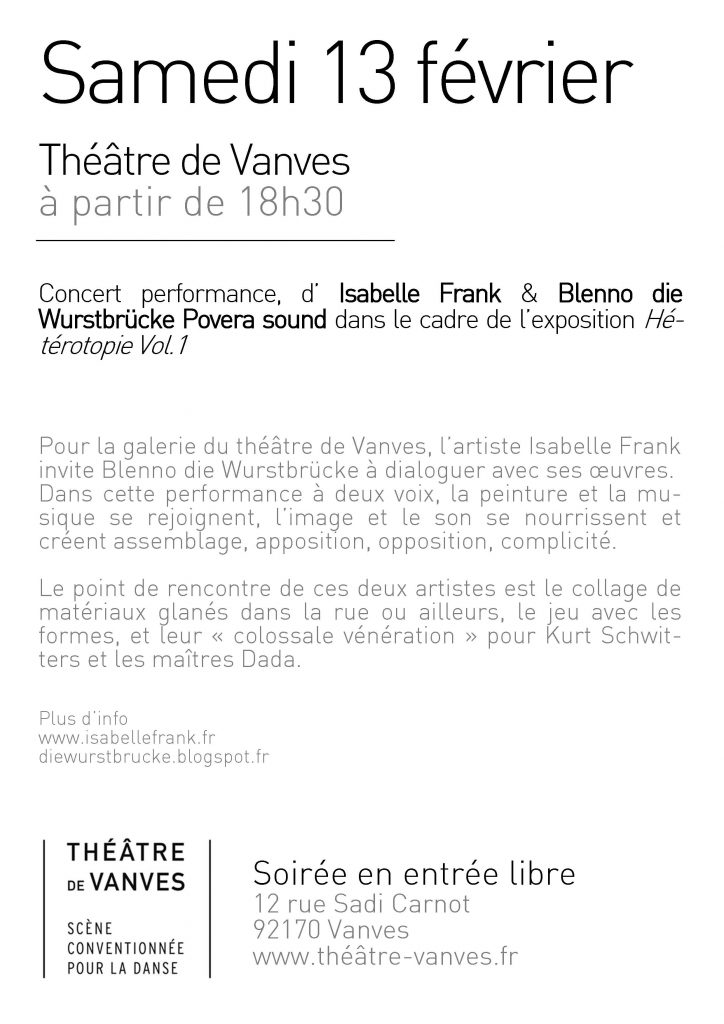 Samedi 13 février

Théâtre de Vanves
à partir de 18h30

Concert performance, d' Isabelle Frank & Blenno die Wurstbrücke Povera sound dans le cadre de l'exposition Hétérotopie Vol.1

Pour la galerie du théâtre de Vanves, l'artiste Isabelle Frank invite Blenno die Wurstbrücke à dialoguer avec ses œuvres. Dans cette performance à deux voix, la peinture et la musique se rejoignent, l'image et le son se nourrissent et créent assemblage, apposition, opposition, complicité.

Le point de rencontre de ces deux artistes est le collage de matériaux glanés dans la rue ou ailleurs, le jeu avec les formes, et leur « colossale vénération » pour Kurt Schwitters et les maîtres Dada.

Plus d'info
www.isabellefrank.fr
diewurstbrucke.blogspot.fr

THÉÂTRE DE VANVES
SCÈNE CONVENTIONNÉE POUR LA DANSE

Soirée en entrée libre
12 rue Sadi Carnot
92170 Vanves
www.théâtre-vanves.fr